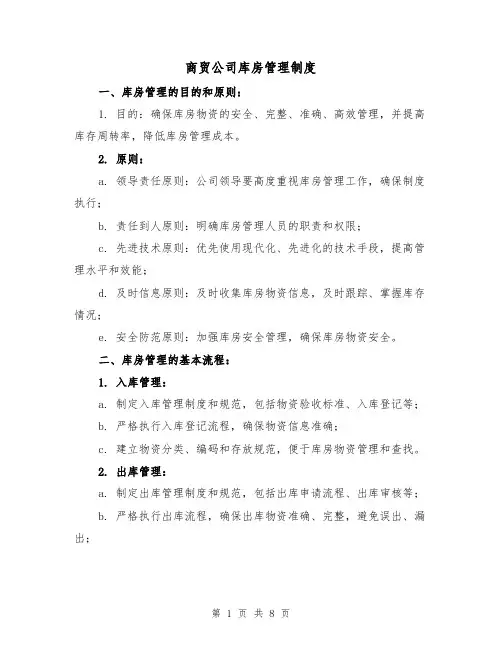 商贸公司库房管理制度

一、库房管理的目的和原则：

1. 目的：确保库房物资的安全、完整、准确、高效管理，并提高库存周转率，降低库房管理成本。

2. 原则：

a. 领导责任原则：公司领导要高度重视库房管理工作，确保制度执行；

b. 责任到人原则：明确库房管理人员的职责和权限；

c. 先进技术原则：优先使用现代化、先进化的技术手段，提高管理水平和效能；

d. 及时信息原则：及时收集库房物资信息，及时跟踪、掌握库存情况；

e. 安全防范原则：加强库房安全管理，确保库房物资安全。

二、库房管理的基本流程：

1. 入库管理：

a. 制定入库管理制度和规范，包括物资验收标准、入库登记等；

b. 严格执行入库登记流程，确保物资信息准确；

c. 建立物资分类、编码和存放规范，便于库房物资管理和查找。

2. 出库管理：

a. 制定出库管理制度和规范，包括出库申请流程、出库审核等；

b. 严格执行出库流程，确保出库物资准确、完整，避免误出、漏出；

第 1 页 共 8 页